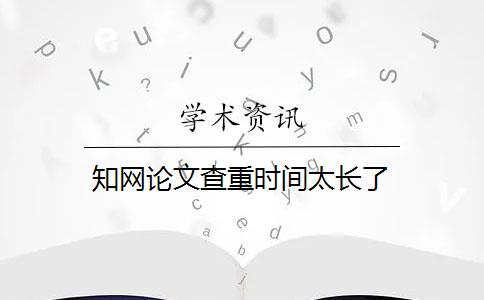 学术资讯

知网论文查重时间太长了